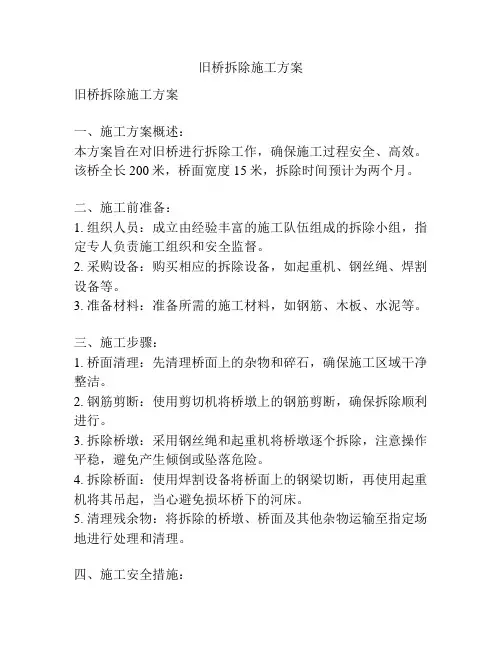 旧桥拆除施工方案

旧桥拆除施工方案

一、施工方案概述：
本方案旨在对旧桥进行拆除工作，确保施工过程安全、高效。该桥全长 200 米，桥面宽度 15 米，拆除时间预计为两个月。

二、施工前准备：
1. 组织人员：成立由经验丰富的施工队伍组成的拆除小组，指定专人负责施工组织和安全监督。
2. 采购设备：购买相应的拆除设备，如起重机、钢丝绳、焊割设备等。
3. 准备材料：准备所需的施工材料，如钢筋、木板、水泥等。

三、施工步骤：
1. 桥面清理：先清理桥面上的杂物和碎石，确保施工区域干净整洁。
2. 钢筋剪断：使用剪切机将桥墩上的钢筋剪断，确保拆除顺利进行。
3. 拆除桥墩：采用钢丝绳和起重机将桥墩逐个拆除，注意操作平稳，避免产生倾倒或坠落危险。
4. 拆除桥面：使用焊割设备将桥面上的钢梁切断，再使用起重机将其吊起，当心避免损坏桥下的河床。
5. 清理残余物：将拆除的桥墩、桥面及其他杂物运输至指定场地进行处理和清理。

四、施工安全措施：